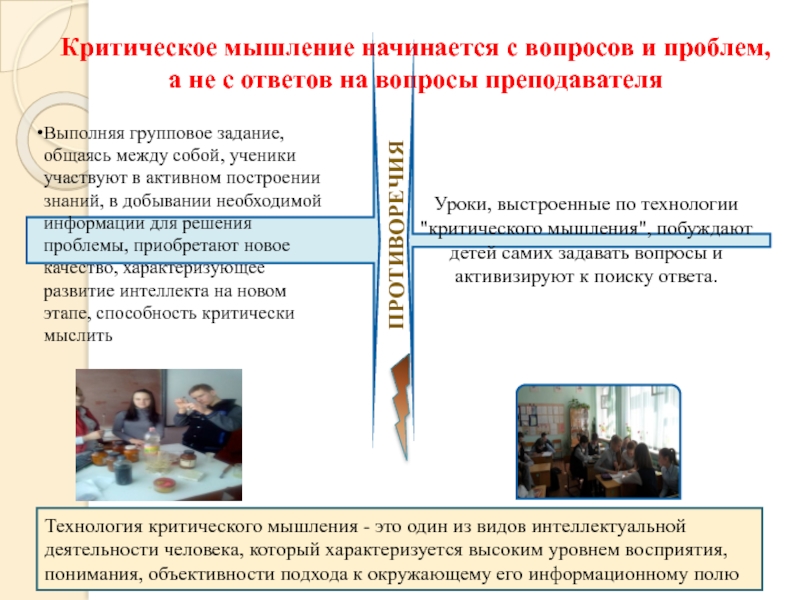 Критическое мышление начинается с вопросов и проблем, а не с ответов на вопросы преподавателя

•Выполняя групповое задание, общаясь между собой, ученики участвуют в активном построении знаний, в добывании необходимой информации для решения проблемы, приобретают новое качество, характеризующее развитие интеллекта на новом этапе, способность критически мыслить

ПРОТИВОРЕЧИЯ

Уроки, выстроенные по технологии "критического мышления", побуждают детей самих задавать вопросы и активизируют к поиску ответа.

Технология критического мышления - это один из видов интеллектуальной деятельности человека, который характеризуется высоким уровнем восприятия, понимания, объективности подхода к окружающему его информационному полю